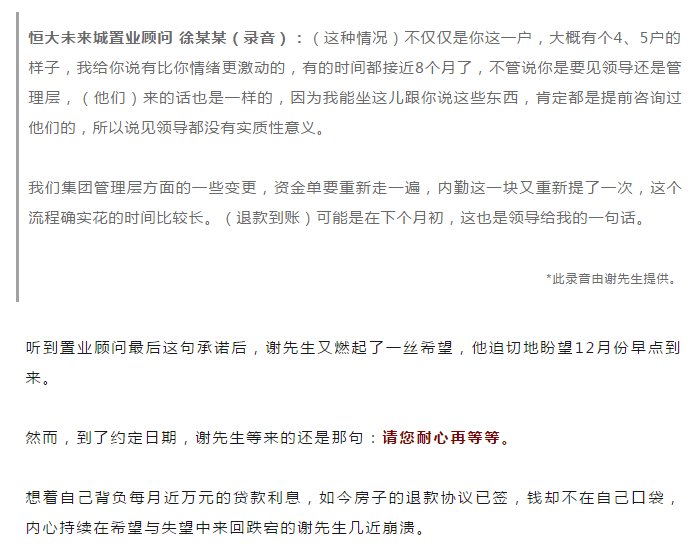 恒大未来城置业顾问 徐某某（录音）：（这种情况）不仅仅是你这一户，大概有个4、5户的样子，我给你说有比你情绪更激动的，有的时间都接近8个月了，不管说你是要见领导还是管理层，（他们）来的话也是一样的，因为我能坐这儿跟你说这些东西，肯定都是提前咨询过他们的，所以说见领导都没有实质性意义。

我们集团管理层方面的一些变更，资金单要重新走一遍，内勤这一块又重新提了一次，这个流程确实花的时间比较长。（退款到账）可能是在下个月初，这也是领导给我的一句话。

*此录音由谢先生提供。

听到置业顾问最后这句承诺后，谢先生又燃起了一丝希望，他迫切地盼望12月份早点到来。

然而，到了约定日期，谢先生等来的还是那句：请您耐心再等等。

想着自己背负每月近万元的贷款利息，如今房子的退款协议已签，钱却不在自己口袋，内心持续在希望与失望中来回跌宕的谢先生几近崩溃。